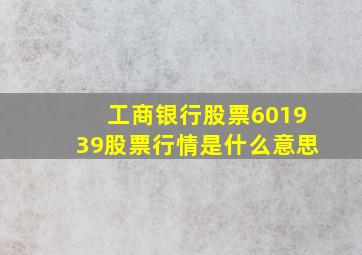 工商银行股票601939股票行情是什么意思